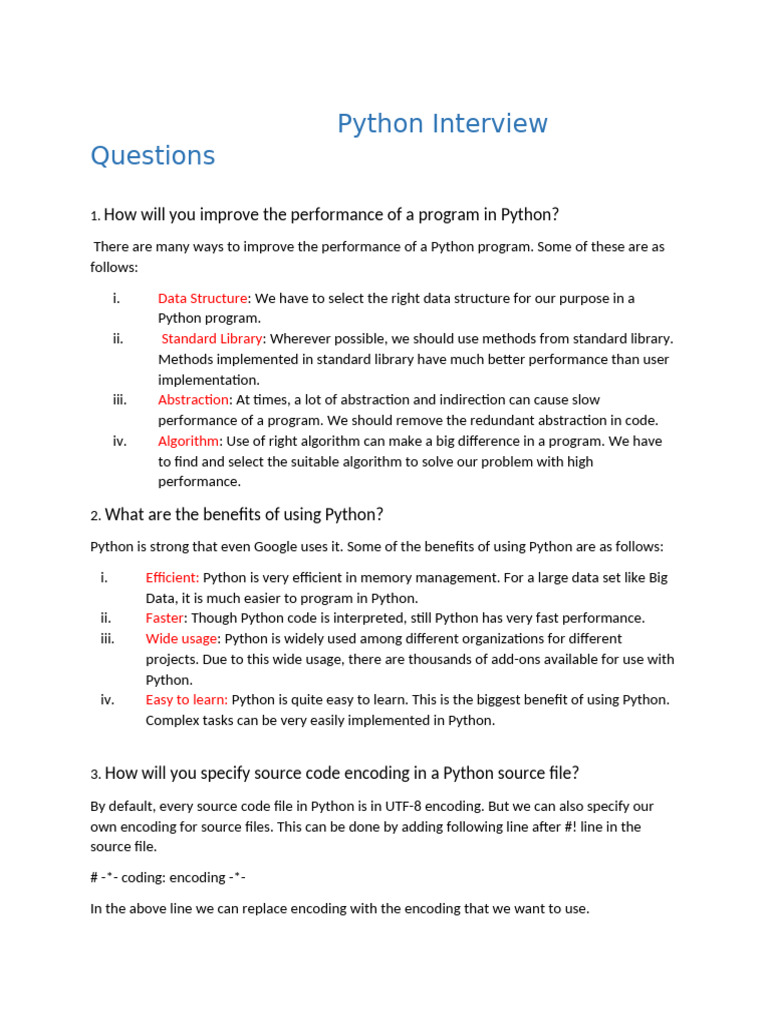 Python Interview Questions

1. How will you improve the performance of a program in Python?

There are many ways to improve the performance of a Python program. Some of these are as follows:

i. Data Structure: We have to select the right data structure for our purpose in a Python program.
ii. Standard Library: Wherever possible, we should use methods from standard library. Methods implemented in standard library have much better performance than user implementation.
iii. Abstraction: At times, a lot of abstraction and indirection can cause slow performance of a program. We should remove the redundant abstraction in code.
iv. Algorithm: Use of right algorithm can make a big difference in a program. We have to find and select the suitable algorithm to solve our problem with high performance.

2. What are the benefits of using Python?

Python is strong that even Google uses it. Some of the benefits of using Python are as follows:

i. Efficient: Python is very efficient in memory management. For a large data set like Big Data, it is much easier to program in Python.
ii. Faster: Though Python code is interpreted, still Python has very fast performance.
iii. Wide usage: Python is widely used among different organizations for different projects. Due to this wide usage, there are thousands of add-ons available for use with Python.
iv. Easy to learn: Python is quite easy to learn. This is the biggest benefit of using Python. Complex tasks can be very easily implemented in Python.

3. How will you specify source code encoding in a Python source file?

By default, every source code file in Python is in UTF-8 encoding. But we can also specify our own encoding for source files. This can be done by adding following line after #! line in the source file.

# -*- coding: encoding -*-

In the above line we can replace encoding with the encoding that we want to use.